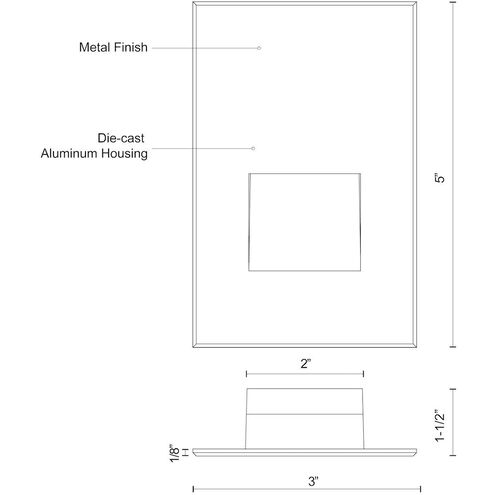 Metal Finish

Die-cast
Aluminum Housing

5"

2"

1-1/2"

1/8"

3"